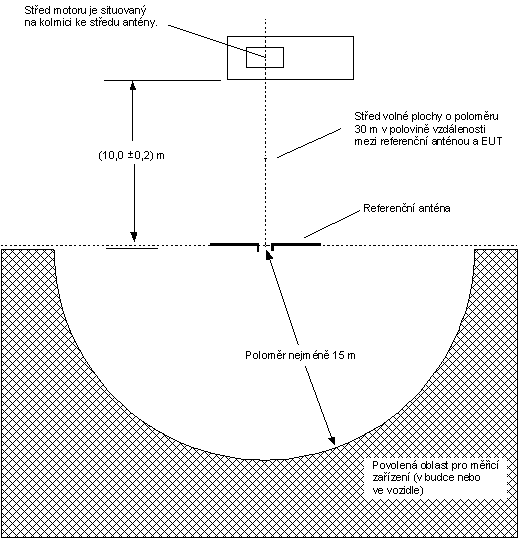 Střed motoru je situovaný na kolmici ke středu antény.

Střed volné plochy o poloměru 30 m v polovině vzdálenosti mezi referenční anténou a EUT

(10,0 ±0,2) m

Referenční anténa

Poloměr nejméně 15 m

Povolená oblast pro měřicí zařízení (v budce nebo ve vozidle)